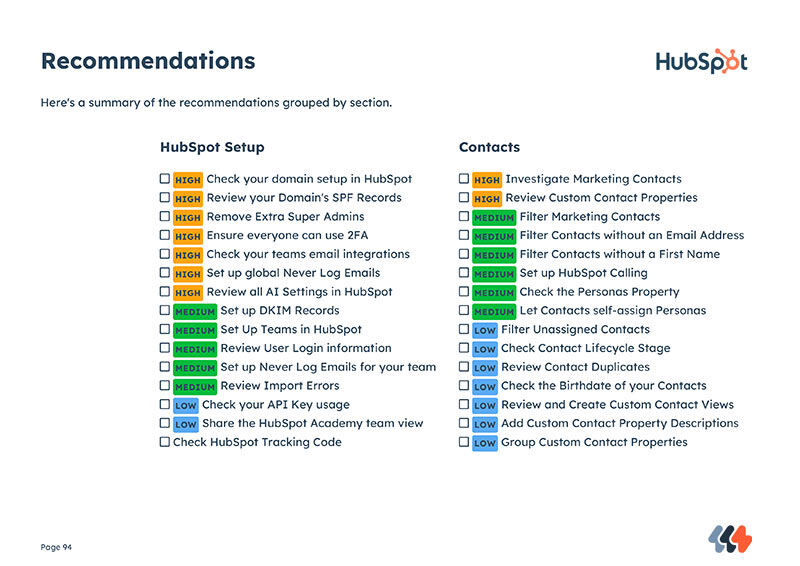 Recommendations

HubSpot

Here's a summary of the recommendations grouped by section.

HubSpot Setup

☐ HIGH Check your domain setup in HubSpot
☐ HIGH Review your Domain's SPF Records
☐ HIGH Remove Extra Super Admins
☐ HIGH Ensure everyone can use 2FA
☐ HIGH Check your teams email integrations
☐ HIGH Set up global Never Log Emails
☐ HIGH Review all AI Settings in HubSpot
☐ MEDIUM Set up DKIM Records
☐ MEDIUM Set Up Teams in HubSpot
☐ MEDIUM Review User Login information
☐ MEDIUM Set up Never Log Emails for your team
☐ MEDIUM Review Import Errors
☐ LOW Check your API Key usage
☐ LOW Share the HubSpot Academy team view
☐ Check HubSpot Tracking Code

Contacts

☐ HIGH Investigate Marketing Contacts
☐ HIGH Review Custom Contact Properties
☐ MEDIUM Filter Marketing Contacts
☐ MEDIUM Filter Contacts without an Email Address
☐ MEDIUM Filter Contacts without a First Name
☐ MEDIUM Set up HubSpot Calling
☐ MEDIUM Check the Personas Property
☐ MEDIUM Let Contacts self-assign Personas
☐ LOW Filter Unassigned Contacts
☐ LOW Check Contact Lifecycle Stage
☐ LOW Review Contact Duplicates
☐ LOW Check the Birthdate of your Contacts
☐ LOW Review and Create Custom Contact Views
☐ LOW Add Custom Contact Property Descriptions
☐ LOW Group Custom Contact Properties

Page 94